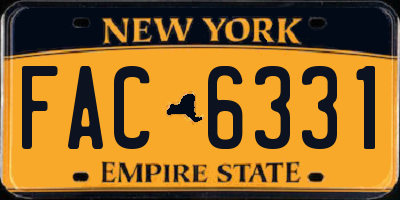 NEW YORK

FAC 6331

EMPIRE STATE